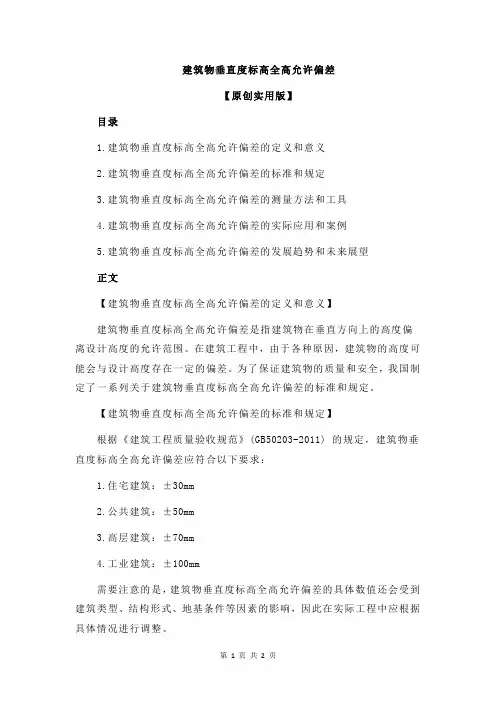 建筑物垂直度标高全高允许偏差

【原创实用版】

目录

1.建筑物垂直度标高全高允许偏差的定义和意义

2.建筑物垂直度标高全高允许偏差的标准和规定

3.建筑物垂直度标高全高允许偏差的测量方法和工具

4.建筑物垂直度标高全高允许偏差的实际应用和案例

5.建筑物垂直度标高全高允许偏差的发展趋势和未来展望

正文

【建筑物垂直度标高全高允许偏差的定义和意义】

建筑物垂直度标高全高允许偏差是指建筑物在垂直方向上的高度偏离设计高度的允许范围。在建筑工程中，由于各种原因，建筑物的高度可能会与设计高度存在一定的偏差。为了保证建筑物的质量和安全，我国制定了一系列关于建筑物垂直度标高全高允许偏差的标准和规定。

【建筑物垂直度标高全高允许偏差的标准和规定】

根据《建筑工程质量验收规范》(GB50203-2011）的规定，建筑物垂直度标高全高允许偏差应符合以下要求：

1.住宅建筑：±30mm

2.公共建筑：±50mm

3.高层建筑：±70mm

4.工业建筑：±100mm

需要注意的是，建筑物垂直度标高全高允许偏差的具体数值还会受到建筑类型、结构形式、地基条件等因素的影响，因此在实际工程中应根据具体情况进行调整。

第 1 页 共 2 页